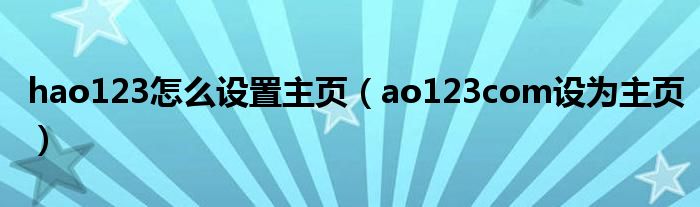 hao123怎么设置主页（ao123com设为主页）